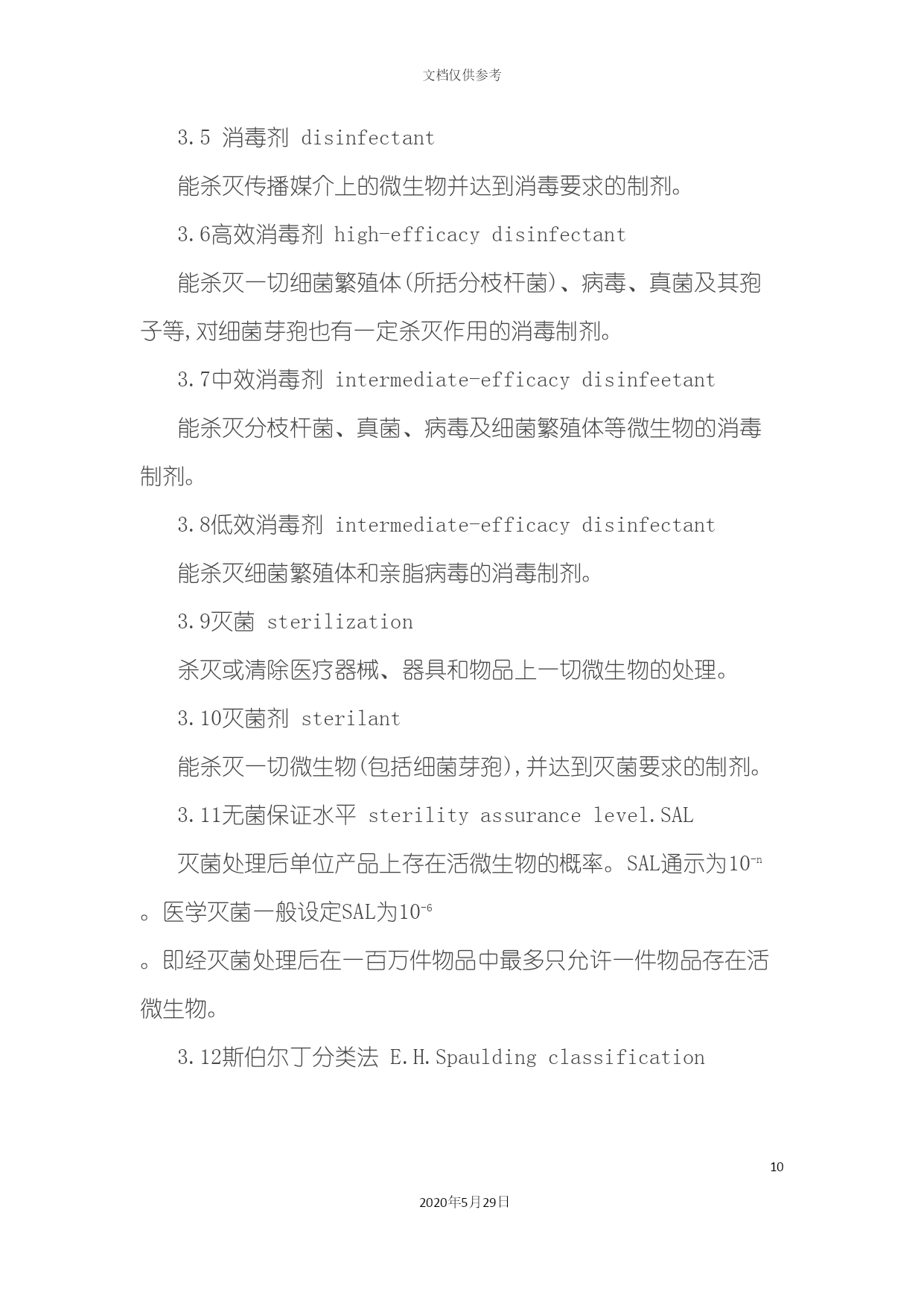 文档仅供参考

3.5 消毒剂 disinfectant

能杀灭传播媒介上的微生物并达到消毒要求的制剂。

3.6高效消毒剂 high-efficacy disinfectant

能杀灭一切细菌繁殖体(所括分枝杆菌)、病毒、真菌及其孢子等,对细菌芽孢也有一定杀灭作用的消毒制剂。

3.7中效消毒剂 intermediate-efficacy disinfeetant

能杀灭分枝杆菌、真菌、病毒及细菌繁殖体等微生物的消毒制剂。

3.8低效消毒剂 intermediate-efficacy disinfectant

能杀灭细菌繁殖体和亲脂病毒的消毒制剂。

3.9灭菌 sterilization

杀灭或清除医疗器械、器具和物品上一切微生物的处理。

3.10灭菌剂 sterilant

能杀灭一切微生物(包括细菌芽孢),并达到灭菌要求的制剂。

3.11无菌保证水平 sterility assurance level.SAL

灭菌处理后单位产品上存在活微生物的概率。SAL通示为$10^{-n}$

。医学灭菌一般设定SAL为$10^{-6}$

。即经灭菌处理后在一百万件物品中最多只允许一件物品存在活微生物。

3.12斯伯尔丁分类法 E.H.Spaulding classification

10

2020年5月29日